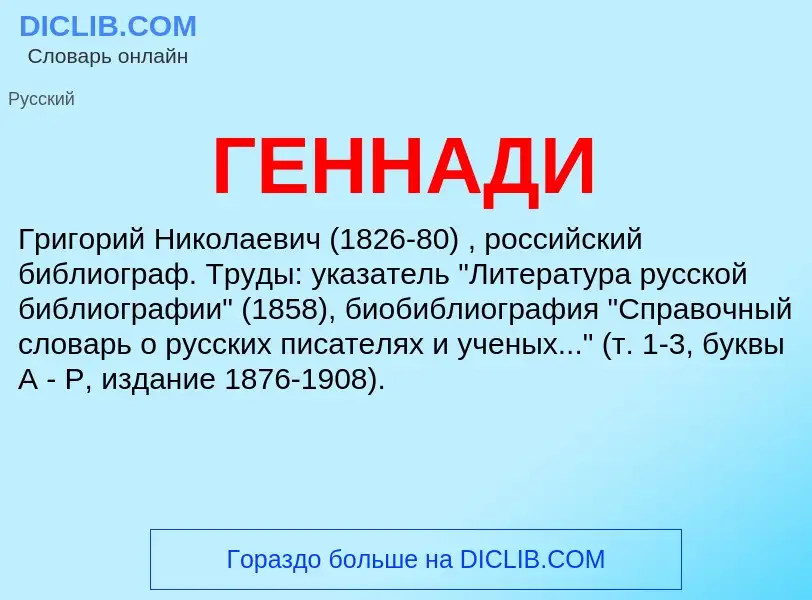 DICLIB.COM
Словарь онлайн

Русский

ГЕННАДИ

Григорий Николаевич (1826-80) , российский библиограф. Труды: указатель "Литература русской библиографии" (1858), биобиблиография "Справочный словарь о русских писателях и ученых..." (т. 1-3, буквы А - Р, издание 1876-1908).

Гораздо больше на DICLIB.COM